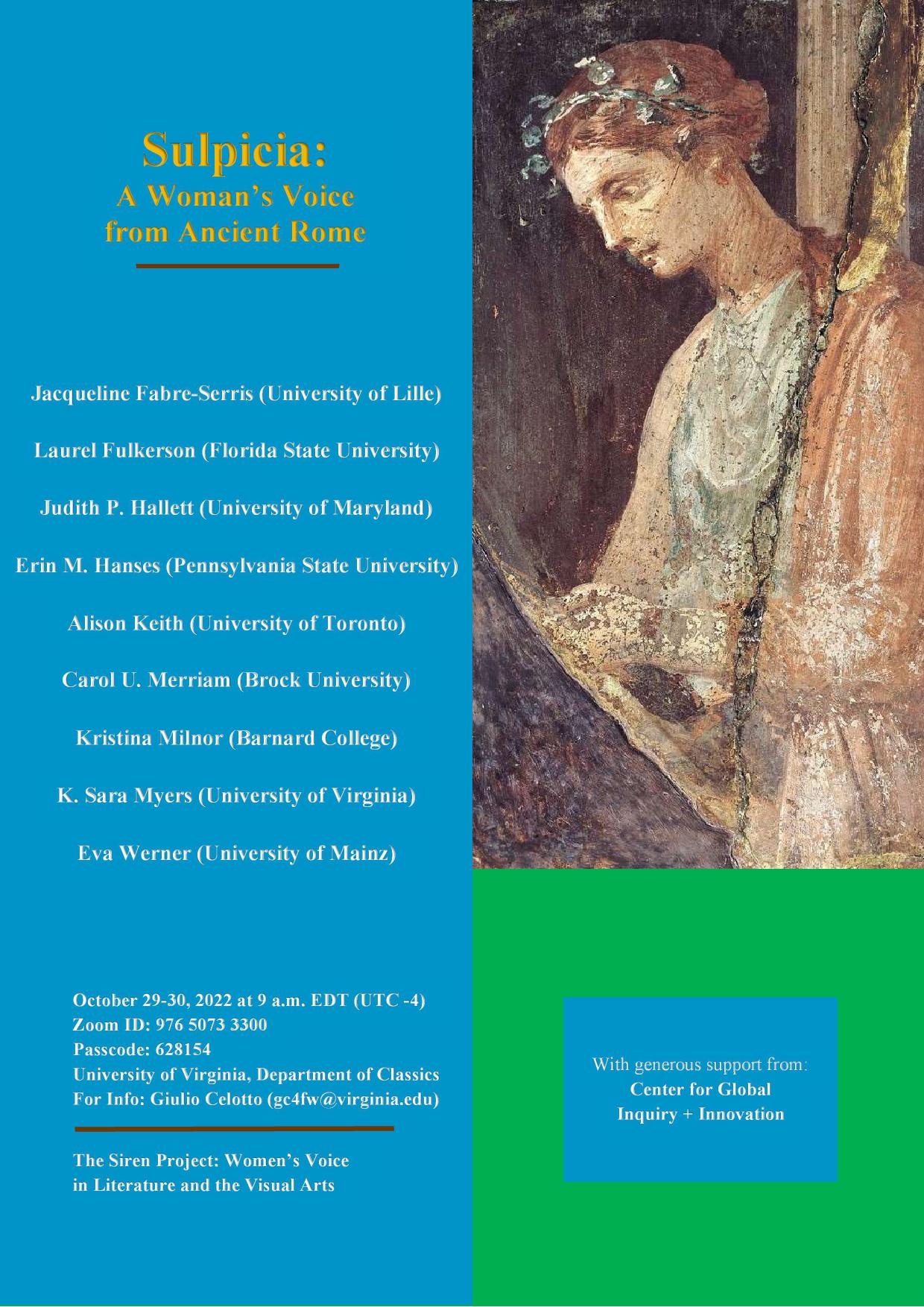 Sulpicia:
A Woman's Voice
from Ancient Rome

Jacqueline Fabre-Serris (University of Lille)

Laurel Fulkerson (Florida State University)

Judith P. Hallett (University of Maryland)

Erin M. Hanses (Pennsylvania State University)

Alison Keith (University of Toronto)

Carol U. Merriam (Brock University)

Kristina Milnor (Barnard College)

K. Sara Myers (University of Virginia)

Eva Werner (University of Mainz)

October 29-30, 2022 at 9 a.m. EDT (UTC -4)
Zoom ID: 976 5073 3300
Passcode: 628154
University of Virginia, Department of Classics
For Info: Giulio Celotto (gc4fw@virginia.edu)

The Siren Project: Women's Voice in Literature and the Visual Arts

With generous support from:
Center for Global Inquiry + Innovation